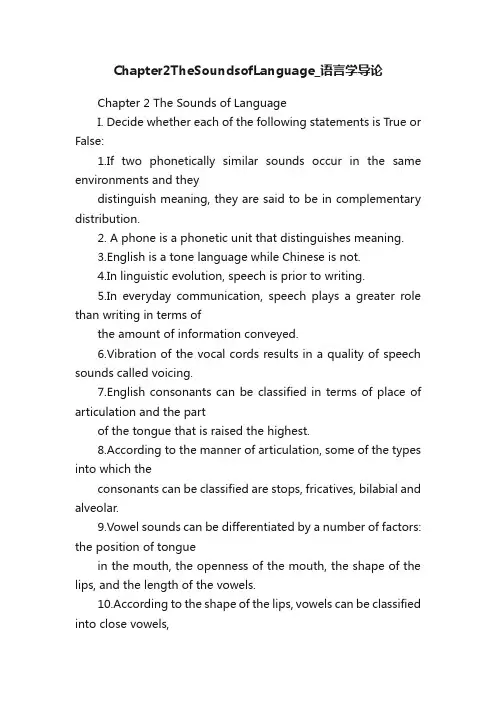 Chapter2TheSoundsofLanguage_语言学导论

Chapter 2 The Sounds of Language

I. Decide whether each of the following statements is True or False:

1.If two phonetically similar sounds occur in the same environments and they

distinguish meaning, they are said to be in complementary distribution.

2. A phone is a phonetic unit that distinguishes meaning.

3.English is a tone language while Chinese is not.

4.In linguistic evolution, speech is prior to writing.

5.In everyday communication, speech plays a greater role than writing in terms of

the amount of information conveyed.

6.Vibration of the vocal cords results in a quality of speech sounds called voicing.

7.English consonants can be classified in terms of place of articulation and the part

of the tongue that is raised the highest.

8.According to the manner of articulation, some of the types into which the

consonants can be classified are stops, fricatives, bilabial and alveolar.

9.Vowel sounds can be differentiated by a number of factors: the position of tongue

in the mouth, the openness of the mouth, the shape of the lips, and the length of the vowels.

10.According to the shape of the lips, vowels can be classified into close vowels,